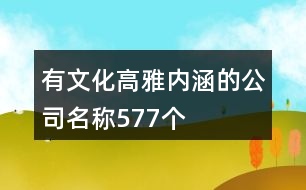 有文化高雅内涵的公司名称577个